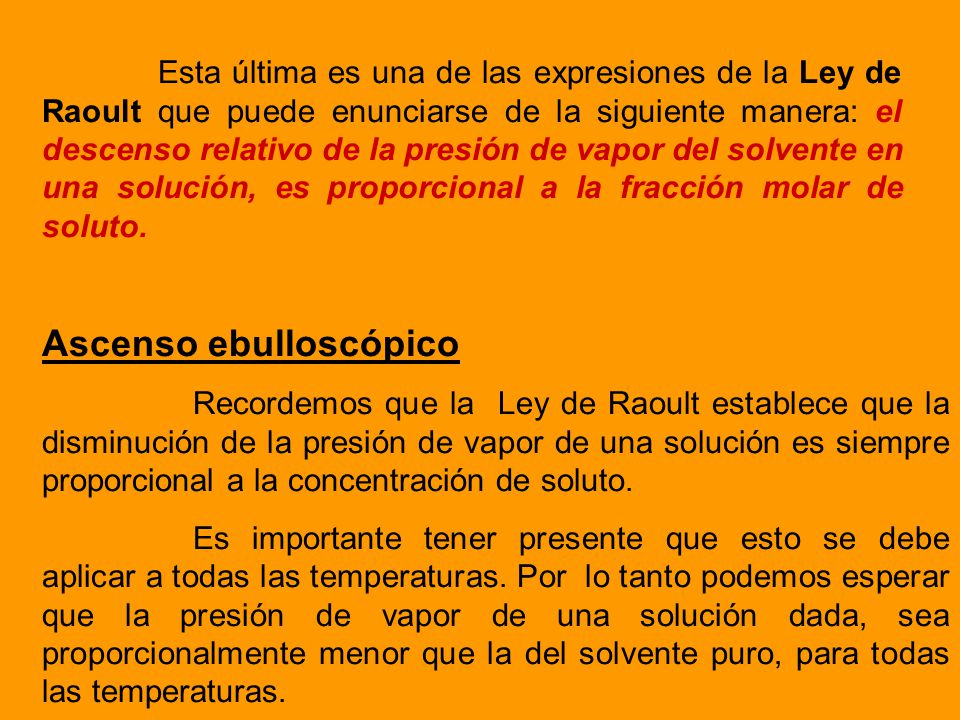 Esta última es una de las expresiones de la Ley de Raoult que puede enunciarse de la siguiente manera: el descenso relativo de la presión de vapor del solvente en una solución, es proporcional a la fracción molar de soluto.

Ascenso ebulloscópico

Recordemos que la Ley de Raoult establece que la disminución de la presión de vapor de una solución es siempre proporcional a la concentración de soluto.

Es importante tener presente que esto se debe aplicar a todas las temperaturas. Por lo tanto podemos esperar que la presión de vapor de una solución dada, sea proporcionalmente menor que la del solvente puro, para todas las temperaturas.